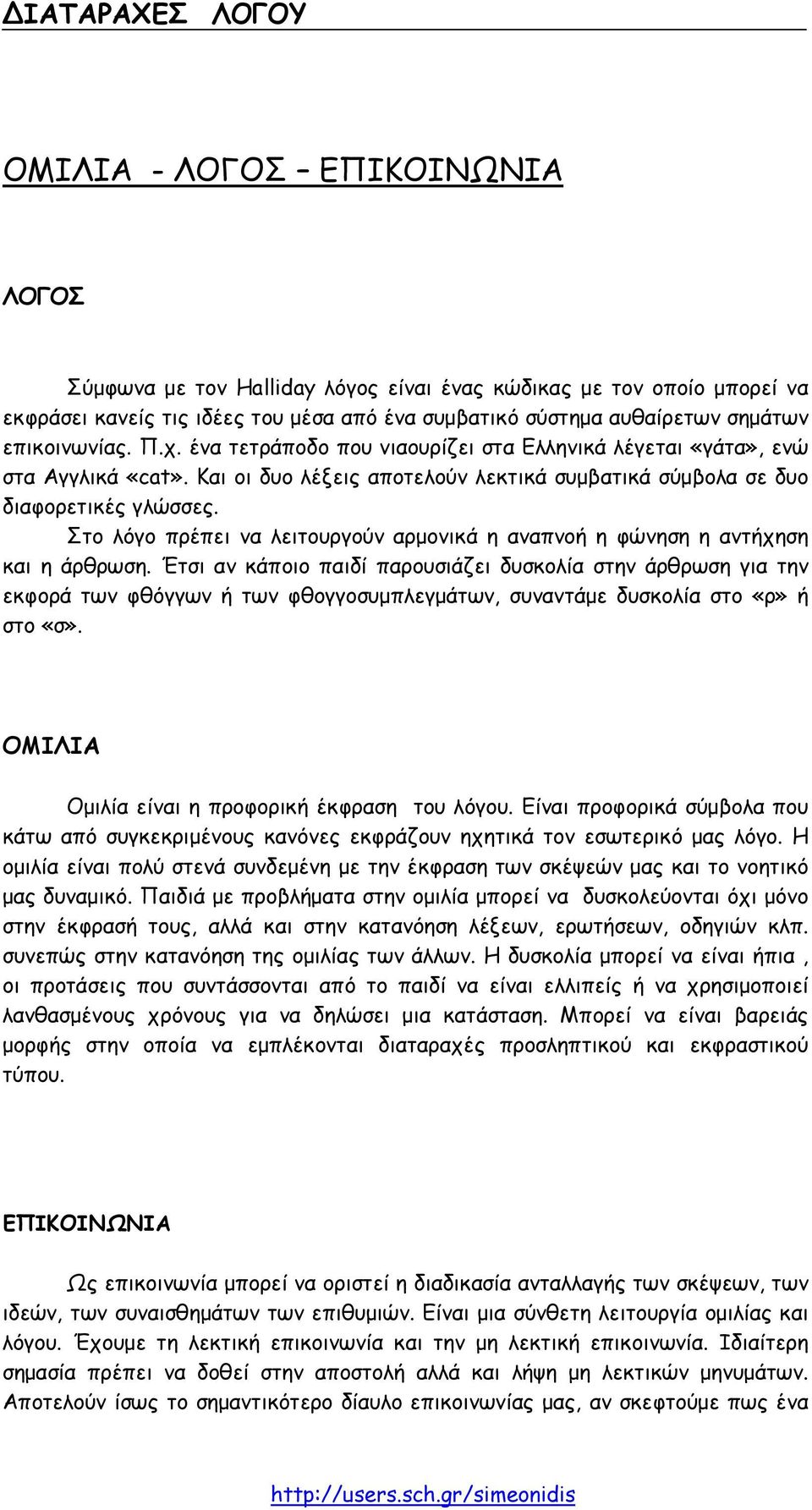 ΔΙΑΤΑΡΑΧΕΣ ΛΟΓΟΥ

ΟΜΙΛΙΑ - ΛΟΓΟΣ – ΕΠΙΚΟΙΝΩΝΙΑ

ΛΟΓΟΣ

Σύμφωνα με τον Halliday λόγος είναι ένας κώδικας με τον οποίο μπορεί να εκφράσει κανείς τις ιδέες του μέσα από ένα συμβατικό σύστημα αυθαίρετων σημάτων επικοινωνίας. Π.χ. ένα τετράποδο που νιαουρίζει στα Ελληνικά λέγεται «γάτα», ενώ στα Αγγλικά «cat». Και οι δυο λέξεις αποτελούν λεκτικά συμβατικά σύμβολα σε δυο διαφορετικές γλώσσες.

Στο λόγο πρέπει να λειτουργούν αρμονικά η αναπνοή η φώνηση η αντήχηση και η άρθρωση. Έτσι αν κάποιο παιδί παρουσιάζει δυσκολία στην άρθρωση για την εκφορά των φθόγγων ή των φθογγοσυμπλεγμάτων, συναντάμε δυσκολία στο «ρ» ή στο «σ».

ΟΜΙΛΙΑ

Ομιλία είναι η προφορική έκφραση του λόγου. Είναι προφορικά σύμβολα που κάτω από συγκεκριμένους κανόνες εκφράζουν ηχητικά τον εσωτερικό μας λόγο. Η ομιλία είναι πολύ στενά συνδεμένη με την έκφραση των σκέψεών μας και το νοητικό μας δυναμικό. Παιδιά με προβλήματα στην ομιλία μπορεί να δυσκολεύονται όχι μόνο στην έκφρασή τους, αλλά και στην κατανόηση λέξεων, ερωτήσεων, οδηγιών κλπ. συνεπώς στην κατανόηση της ομιλίας των άλλων. Η δυσκολία μπορεί να είναι ήπια , οι προτάσεις που συντάσσονται από το παιδί να είναι ελλιπείς ή να χρησιμοποιεί λανθασμένους χρόνους για να δηλώσει μια κατάσταση. Μπορεί να είναι βαρειάς μορφής στην οποία να εμπλέκονται διαταραχές προσληπτικού και εκφραστικού τύπου.

ΕΠΙΚΟΙΝΩΝΙΑ

Ως επικοινωνία μπορεί να οριστεί η διαδικασία ανταλλαγής των σκέψεων, των ιδεών, των συναισθημάτων των επιθυμιών. Είναι μια σύνθετη λειτουργία ομιλίας και λόγου. Έχουμε τη λεκτική επικοινωνία και την μη λεκτική επικοινωνία. Ιδιαίτερη σημασία πρέπει να δοθεί στην αποστολή αλλά και λήψη μη λεκτικών μηνυμάτων. Αποτελούν ίσως το σημαντικότερο δίαυλο επικοινωνίας μας, αν σκεφτούμε πως ένα

http://users.sch.gr/simeonidis